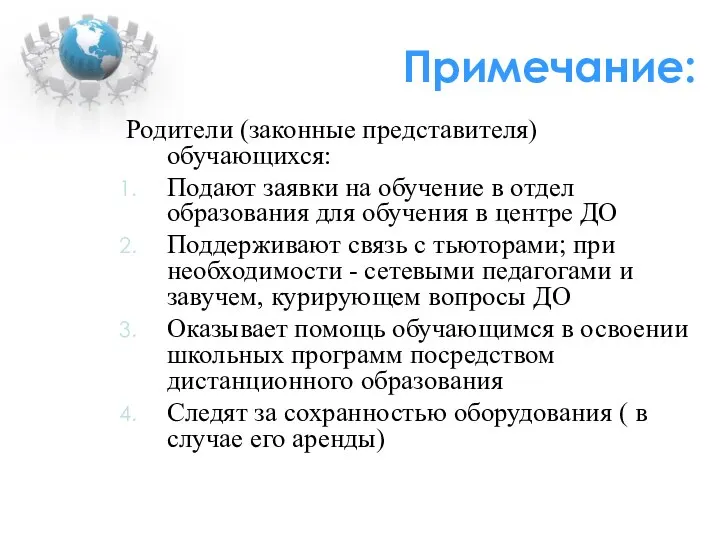 Примечание:

Родители (законные представителя) обучающихся:

1. Подают заявки на обучение в отдел образования для обучения в центре ДО
2. Поддерживают связь с тьюторами; при необходимости - сетевыми педагогами и завучем, курирующем вопросы ДО
3. Оказывает помощь обучающимся в освоении школьных программ посредством дистанционного образования
4. Следят за сохранностью оборудования ( в случае его аренды)